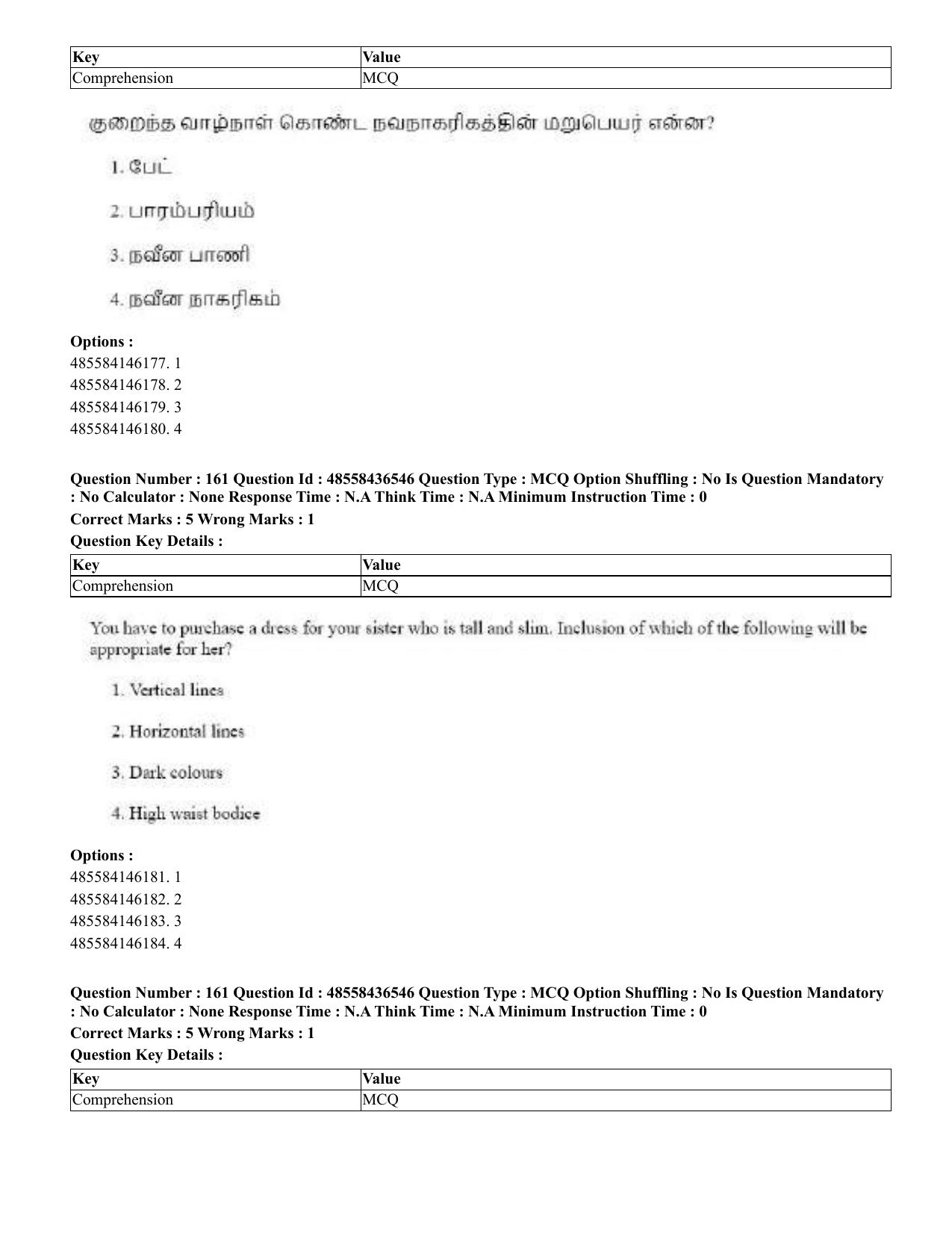 | Key | Value |
|---|---|
| Comprehension | MCQ |

குறைந்த வாழ்நாள் கொண்ட நவநாகரிகத்தின் மறுபெயர் என்ன?

1. பேட்

2. பாரம்பரியம்

3. நவீன பாணி

4. நவீன நாகரிகம்

Options :
485584146177. 1
485584146178. 2
485584146179. 3
485584146180. 4

Question Number : 161 Question Id : 48558436546 Question Type : MCQ Option Shuffling : No Is Question Mandatory : No Calculator : None Response Time : N.A Think Time : N.A Minimum Instruction Time : 0

Correct Marks : 5 Wrong Marks : 1

Question Key Details :

| Key | Value |
|---|---|
| Comprehension | MCQ |

You have to purchase a dress for your sister who is tall and slim. Inclusion of which of the following will be appropriate for her?

1. Vertical lines

2. Horizontal lines

3. Dark colours

4. High waist bodice

Options :
485584146181. 1
485584146182. 2
485584146183. 3
485584146184. 4

Question Number : 161 Question Id : 48558436546 Question Type : MCQ Option Shuffling : No Is Question Mandatory : No Calculator : None Response Time : N.A Think Time : N.A Minimum Instruction Time : 0

Correct Marks : 5 Wrong Marks : 1

Question Key Details :

| Key | Value |
|---|---|
| Comprehension | MCQ |